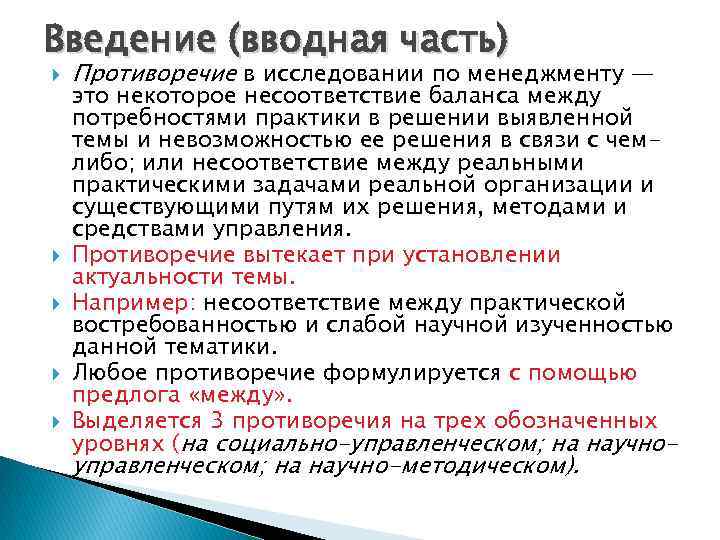 Введение (вводная часть)

Противоречие в исследовании по менеджменту — это некоторое несоответствие баланса между потребностями практики в решении выявленной темы и невозможностью ее решения в связи с чем-либо; или несоответствие между реальными практическими задачами реальной организации и существующими путям их решения, методами и средствами управления.

Противоречие вытекает при установлении актуальности темы.

Например: несоответствие между практической востребованностью и слабой научной изученностью данной тематики.

Любое противоречие формулируется с помощью предлога «между».

Выделяется 3 противоречия на трех обозначенных уровнях (на социально-управленческом; на научно-управленческом; на научно-методическом).